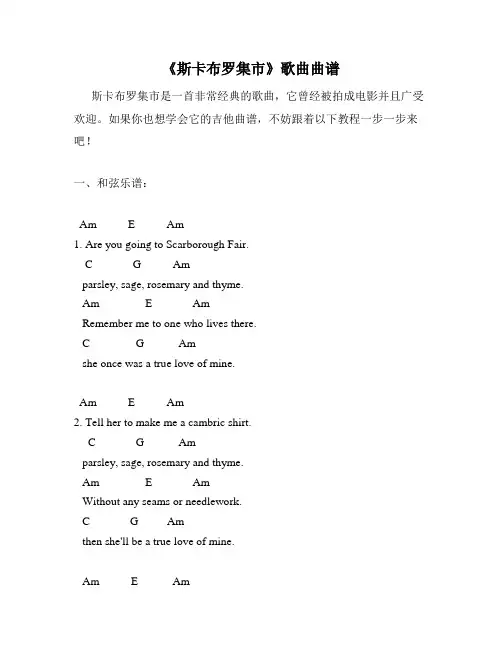 《斯卡布罗集市》歌曲曲谱

斯卡布罗集市是一首非常经典的歌曲，它曾经被拍成电影并且广受欢迎。如果你也想学会它的吉他曲谱，不妨跟着以下教程一步一步来吧！

一、和弦乐谱：

Am E Am
1. Are you going to Scarborough Fair.
C G Am
parsley, sage, rosemary and thyme.
Am E Am
Remember me to one who lives there.
C G Am
she once was a true love of mine.

Am E Am
2. Tell her to make me a cambric shirt.
C G Am
parsley, sage, rosemary and thyme.
Am E Am
Without any seams or needlework.
C G Am
then she'll be a true love of mine.

Am E Am